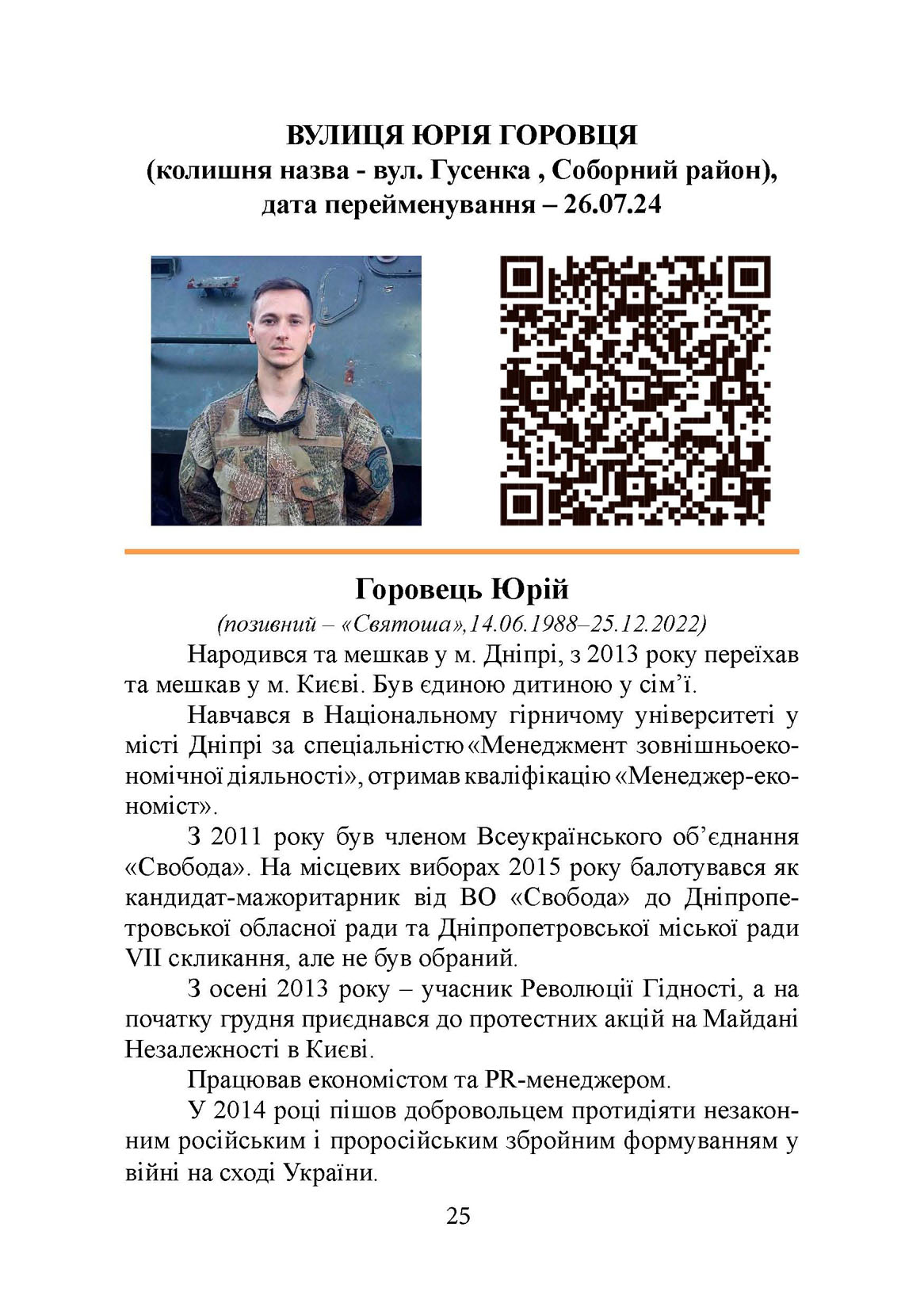 ВУЛИЦЯ ЮРІЯ ГОРОВЦЯ
(колишня назва - вул. Гусенка , Соборний район),
дата перейменування – 26.07.24

Горовець Юрій
(позивний – «Святоша»,14.06.1988–25.12.2022)

Народився та мешкав у м. Дніпрі, з 2013 року переїхав та мешкав у м. Києві. Був єдиною дитиною у сім’ї.

Навчався в Національному гірничому університеті у місті Дніпрі за спеціальністю «Менеджмент зовнішньоекономічної діяльності», отримав кваліфікацію «Менеджер-економіст».

З 2011 року був членом Всеукраїнського об’єднання «Свобода». На місцевих виборах 2015 року балотувався як кандидат-мажоритарник від ВО «Свобода» до Дніпропетровської обласної ради та Дніпропетровської міської ради VII скликання, але не був обраний.

З осені 2013 року – учасник Революції Гідності, а на початку грудня приєднався до протестних акцій на Майдані Незалежності в Києві.

Працював економістом та PR-менеджером.

У 2014 році пішов добровольцем протидіяти незаконним російським і проросійським збройним формуванням у війні на сході України.

25